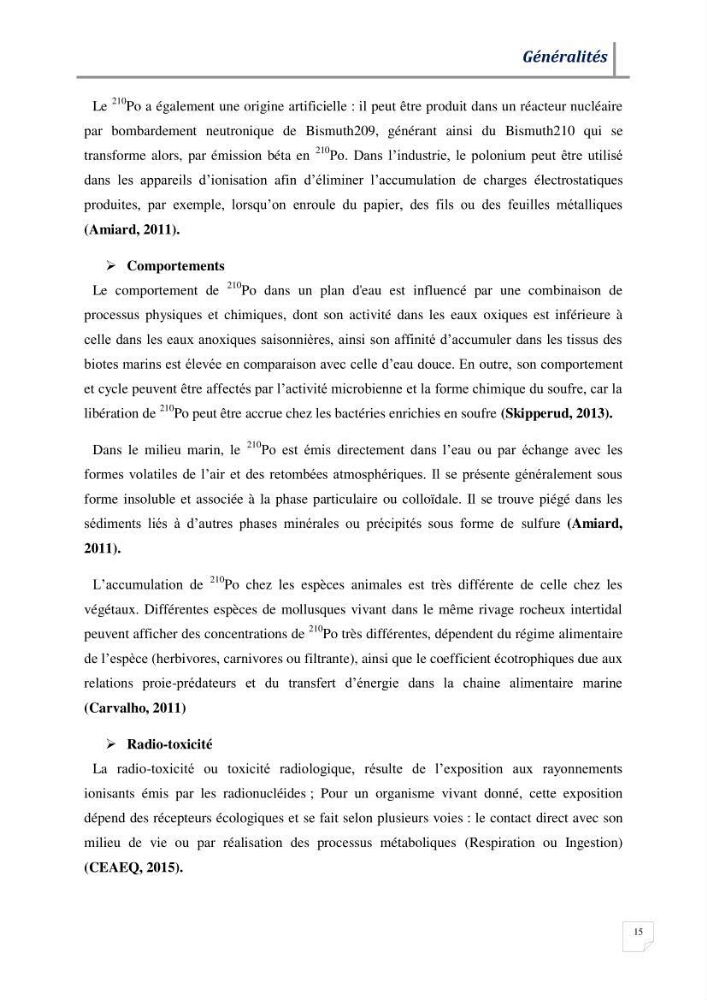 Généralités

Le $^{210}$Po a également une origine artificielle : il peut être produit dans un réacteur nucléaire par bombardement neutronique de Bismuth209, générant ainsi du Bismuth210 qui se transforme alors, par émission béta en $^{210}$Po. Dans l'industrie, le polonium peut être utilisé dans les appareils d'ionisation afin d'éliminer l'accumulation de charges électrostatiques produites, par exemple, lorsqu'on enroule du papier, des fils ou des feuilles métalliques (Amiard, 2011).

➢ Comportements

Le comportement de $^{210}$Po dans un plan d'eau est influencé par une combinaison de processus physiques et chimiques, dont son activité dans les eaux oxiques est inférieure à celle dans les eaux anoxiques saisonnières, ainsi son affinité d'accumuler dans les tissus des biotes marins est élevée en comparaison avec celle d'eau douce. En outre, son comportement et cycle peuvent être affectés par l'activité microbienne et la forme chimique du soufre, car la libération de $^{210}$Po peut être accrue chez les bactéries enrichies en soufre (Skipperud, 2013).

Dans le milieu marin, le $^{210}$Po est émis directement dans l'eau ou par échange avec les formes volatiles de l'air et des retombées atmosphériques. Il se présente généralement sous forme insoluble et associée à la phase particulaire ou colloïdale. Il se trouve piégé dans les sédiments liés à d'autres phases minérales ou précipités sous forme de sulfure (Amiard, 2011).

L'accumulation de $^{210}$Po chez les espèces animales est très différente de celle chez les végétaux. Différentes espèces de mollusques vivant dans le même rivage rocheux intertidal peuvent afficher des concentrations de $^{210}$Po très différentes, dépendent du régime alimentaire de l'espèce (herbivores, carnivores ou filtrante), ainsi que le coefficient écotrophiques due aux relations proie-prédateurs et du transfert d'énergie dans la chaine alimentaire marine (Carvalho, 2011)

➢ Radio-toxicité

La radio-toxicité ou toxicité radiologique, résulte de l'exposition aux rayonnements ionisants émis par les radionucléides ; Pour un organisme vivant donné, cette exposition dépend des récepteurs écologiques et se fait selon plusieurs voies : le contact direct avec son milieu de vie ou par réalisation des processus métaboliques (Respiration ou Ingestion) (CEAEQ, 2015).

15